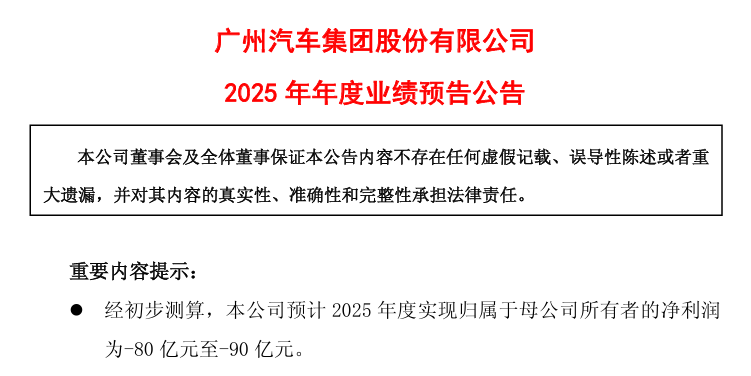 广州汽车集团股份有限公司

2025 年年度业绩预告公告

本公司董事会及全体董事保证本公告内容不存在任何虚假记载、误导性陈述或者重大遗漏，并对其内容的真实性、准确性和完整性承担法律责任。

重要内容提示：

● 经初步测算，本公司预计 2025 年度实现归属于母公司所有者的净利润为-80 亿元至-90 亿元。